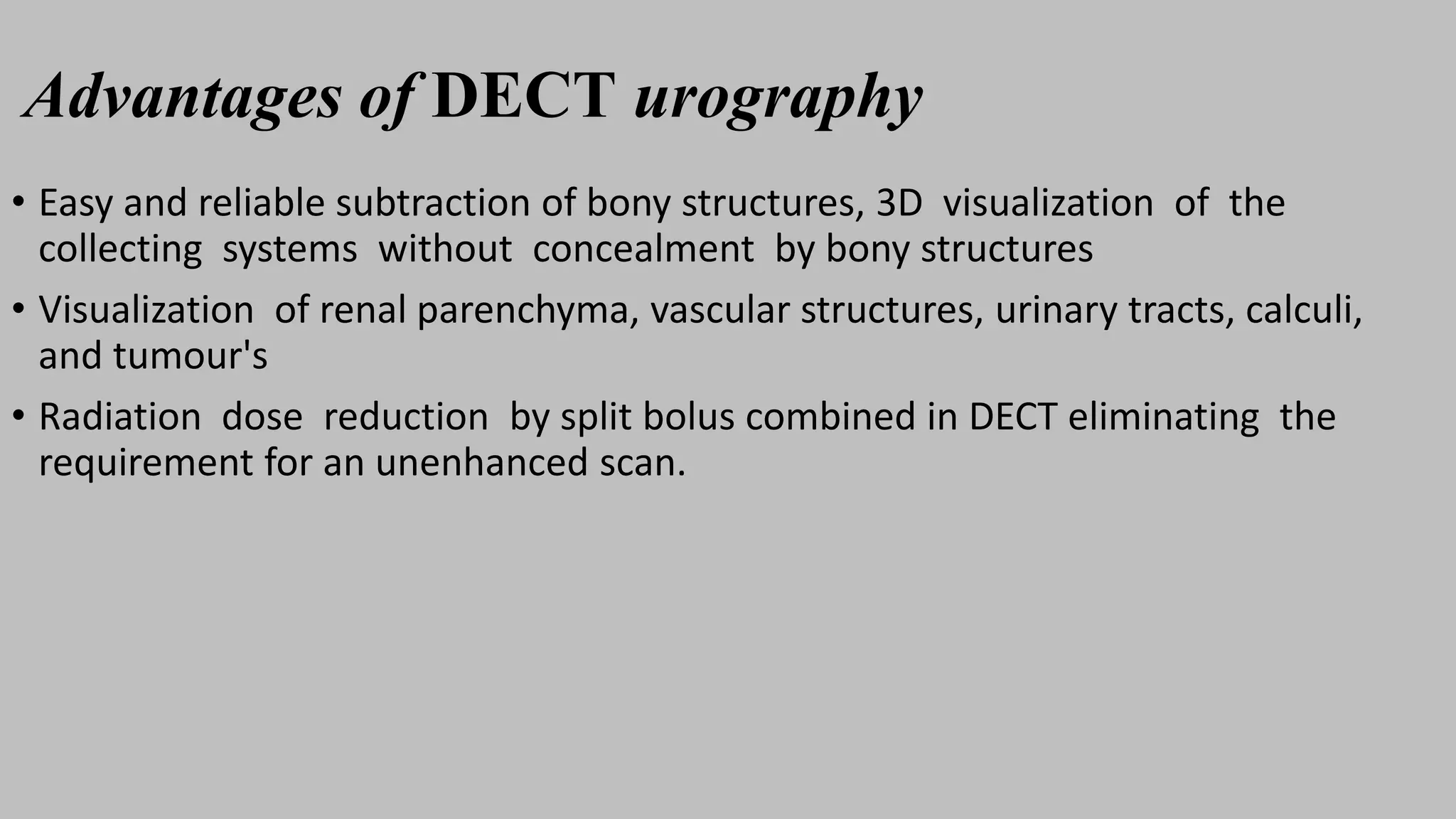 Advantages of DECT urography

• Easy and reliable subtraction of bony structures, 3D visualization of the collecting systems without concealment by bony structures

• Visualization of renal parenchyma, vascular structures, urinary tracts, calculi, and tumour's

• Radiation dose reduction by split bolus combined in DECT eliminating the requirement for an unenhanced scan.